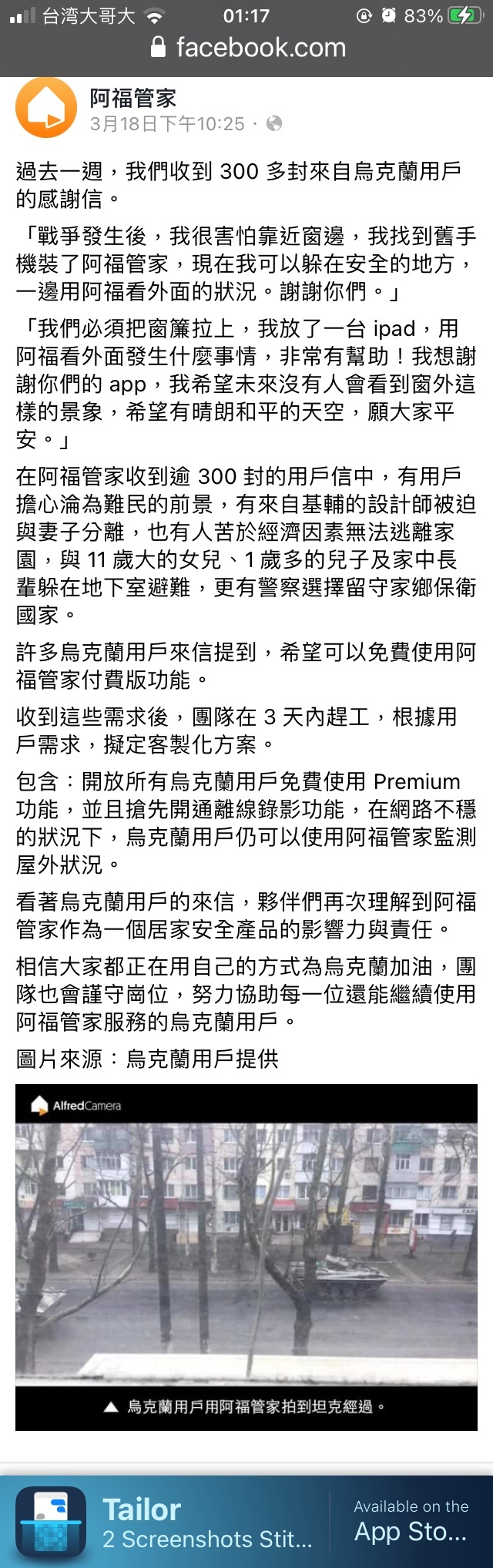 台湾大哥大 01:17 83%
facebook.com

阿福管家
3月18日下午10:25 ·

過去一週，我們收到 300 多封來自烏克蘭用戶的感謝信。

「戰爭發生後，我很害怕靠近窗邊，我找到舊手機裝了阿福管家，現在我可以躲在安全的地方，一邊用阿福看外面的狀況。謝謝你們。」

「我們必須把窗簾拉上，我放了一台 ipad，用阿福看外面發生什麼事情，非常有幫助！我想謝謝你們的 app，我希望未來沒有人會看到窗外這樣的景象，希望有晴朗和平的天空，願大家平安。」

在阿福管家收到逾 300 封的用戶信中，有用戶擔心淪為難民的前景，有來自基輔的設計師被迫與妻子分離，也有人苦於經濟因素無法逃離家園，與 11 歲大的女兒、1 歲多的兒子及家中長輩躲在地下室避難，更有警察選擇留守家鄉保衛國家。

許多烏克蘭用戶來信提到，希望可以免費使用阿福管家付費版功能。

收到這些需求後，團隊在 3 天內趕工，根據用戶需求，擬定客製化方案。

包含：開放所有烏克蘭用戶免費使用 Premium 功能，並且搶先開通離線錄影功能，在網路不穩的狀況下，烏克蘭用戶仍可以使用阿福管家監測屋外狀況。

看著烏克蘭用戶的來信，夥伴們再次理解到阿福管家作為一個居家安全產品的影響力與責任。

相信大家都正在用自己的方式為烏克蘭加油，團隊也會謹守崗位，努力協助每一位還能繼續使用阿福管家服務的烏克蘭用戶。

圖片來源：烏克蘭用戶提供

AlfredCamera

▲ 烏克蘭用戶用阿福管家拍到坦克經過。

Tailor
2 Screenshots Stit...
Available on the
App Sto...